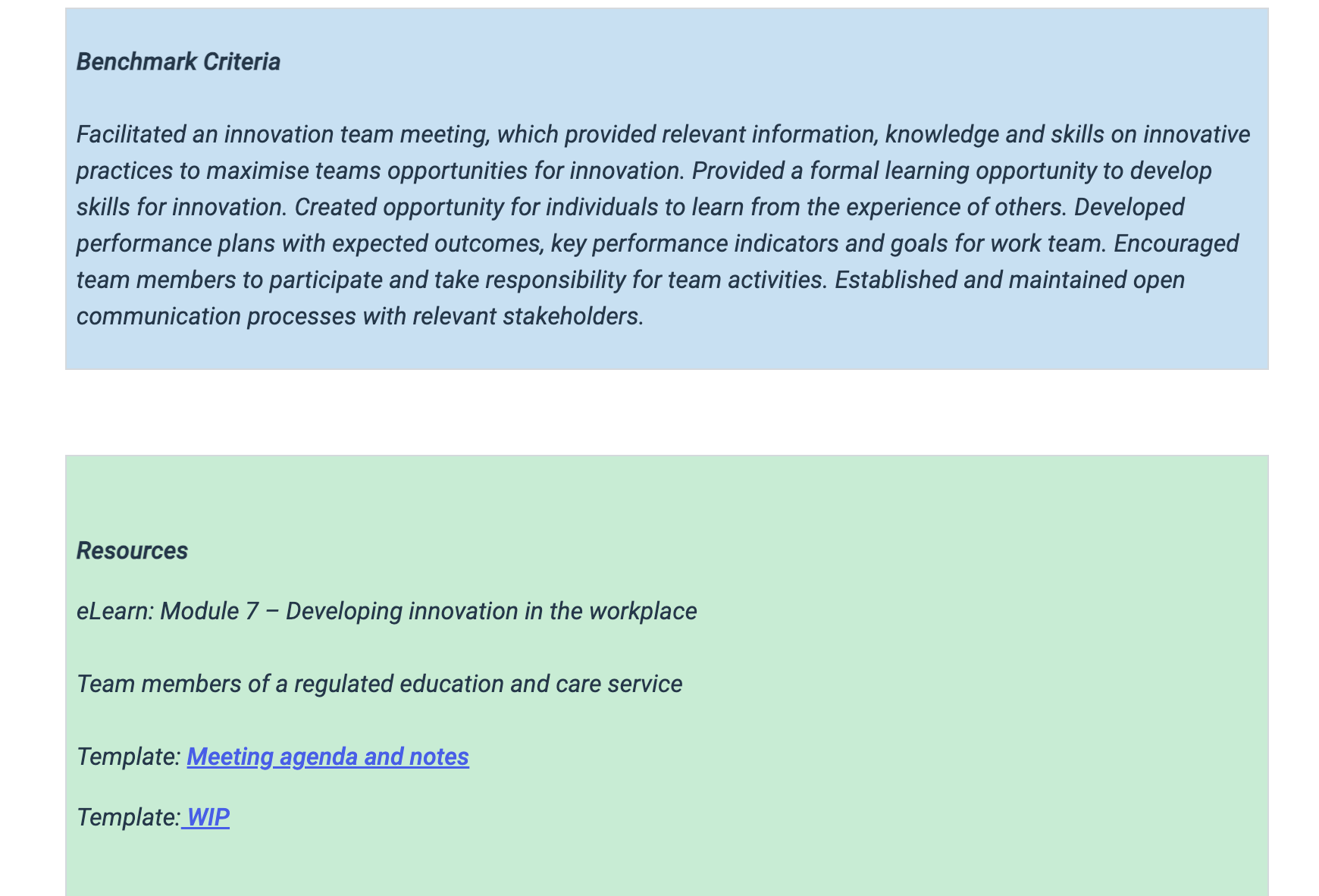 Benchmark Criteria

Facilitated an innovation team meeting, which provided relevant information, knowledge and skills on innovative practices to maximise teams opportunities for innovation. Provided a formal learning opportunity to develop skills for innovation. Created opportunity for individuals to learn from the experience of others. Developed performance plans with expected outcomes, key performance indicators and goals for work team. Encouraged team members to participate and take responsibility for team activities. Established and maintained open communication processes with relevant stakeholders.

Resources

eLearn: Module 7 – Developing innovation in the workplace

Team members of a regulated education and care service

Template: Meeting agenda and notes

Template: WIP